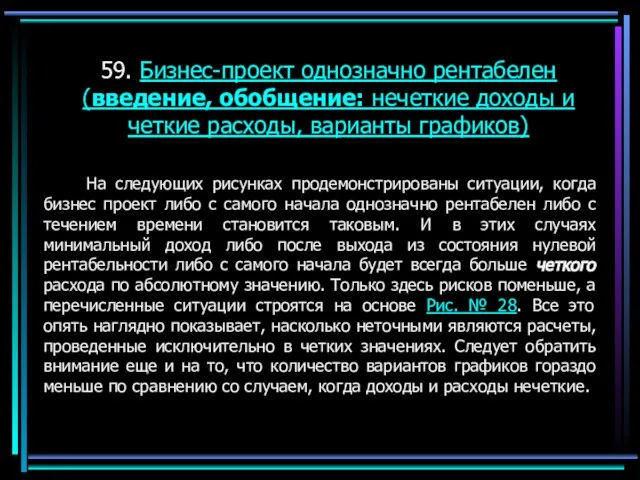 59. Бизнес-проект однозначно рентабелен (введение, обобщение: нечеткие доходы и четкие расходы, варианты графиков)

На следующих рисунках продемонстрированы ситуации, когда бизнес проект либо с самого начала однозначно рентабелен либо с течением времени становится таковым. И в этих случаях минимальный доход либо после выхода из состояния нулевой рентабельности либо с самого начала будет всегда больше четкого расхода по абсолютному значению. Только здесь рисков поменьше, а перечисленные ситуации строятся на основе Рис. № 28. Все это опять наглядно показывает, насколько неточными являются расчеты, проведенные исключительно в четких значениях. Следует обратить внимание еще и на то, что количество вариантов графиков гораздо меньше по сравнению со случаем, когда доходы и расходы нечеткие.